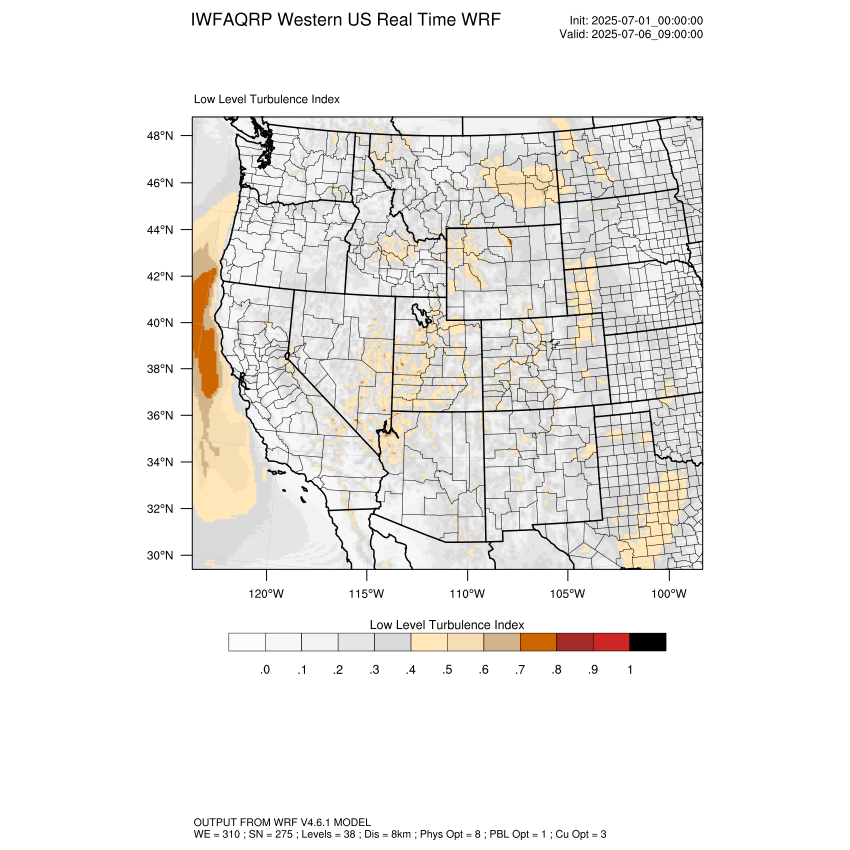 IWFAQRP Western US Real Time WRF

Init: 2025-07-01_00:00:00
Valid: 2025-07-06_09:00:00

Low Level Turbulence Index

48°N
46°N
44°N
42°N
40°N
38°N
36°N
34°N
32°N
30°N

120°W 115°W 110°W 105°W 100°W

Low Level Turbulence Index

.0 .1 .2 .3 .4 .5 .6 .7 .8 .9 1

OUTPUT FROM WRF V4.6.1 MODEL
WE = 310 ; SN = 275 ; Levels = 38 ; Dis = 8km ; Phys Opt = 8 ; PBL Opt = 1 ; Cu Opt = 3